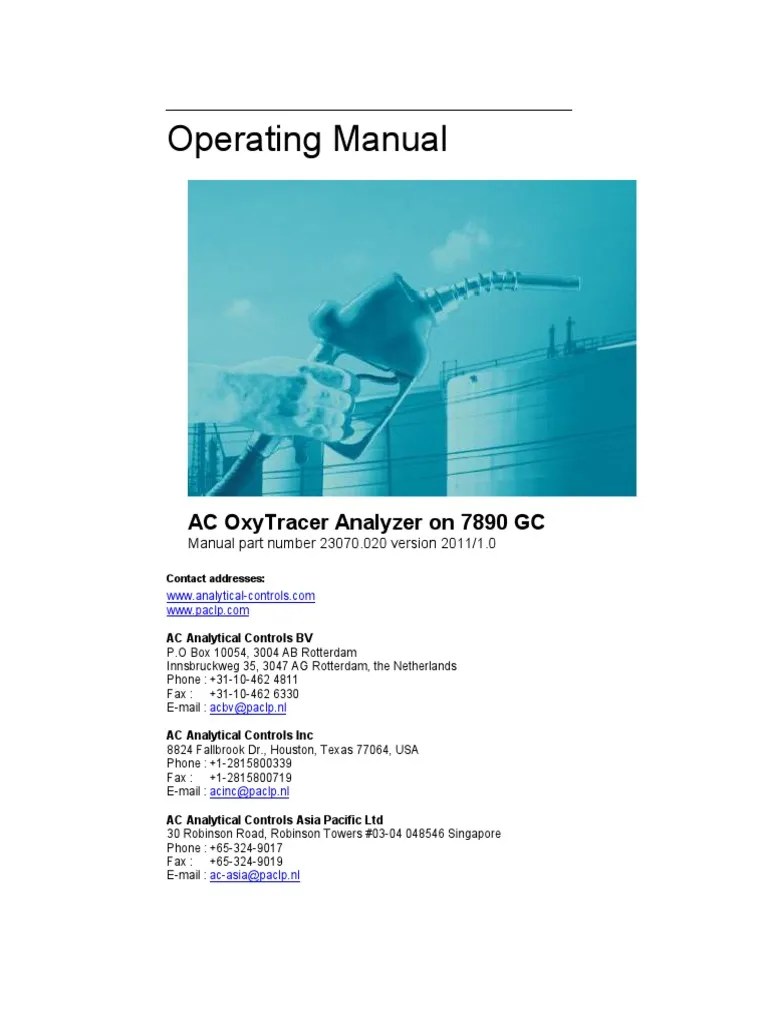 Operating Manual

AC OxyTracer Analyzer on 7890 GC
Manual part number 23070.020 version 2011/1.0

Contact addresses:
www.analytical-controls.com
www.paclp.com

AC Analytical Controls BV
P.O Box 10054, 3004 AB Rotterdam
Innsbruckweg 35, 3047 AG Rotterdam, the Netherlands
Phone : +31-10-462 4811
Fax : +31-10-462 6330
E-mail : acbv@paclp.nl

AC Analytical Controls Inc
8824 Fallbrook Dr., Houston, Texas 77064, USA
Phone : +1-2815800339
Fax : +1-2815800719
E-mail : acinc@paclp.nl

AC Analytical Controls Asia Pacific Ltd
30 Robinson Road, Robinson Towers #03-04 048546 Singapore
Phone : +65-324-9017
Fax : +65-324-9019
E-mail : ac-asia@paclp.nl